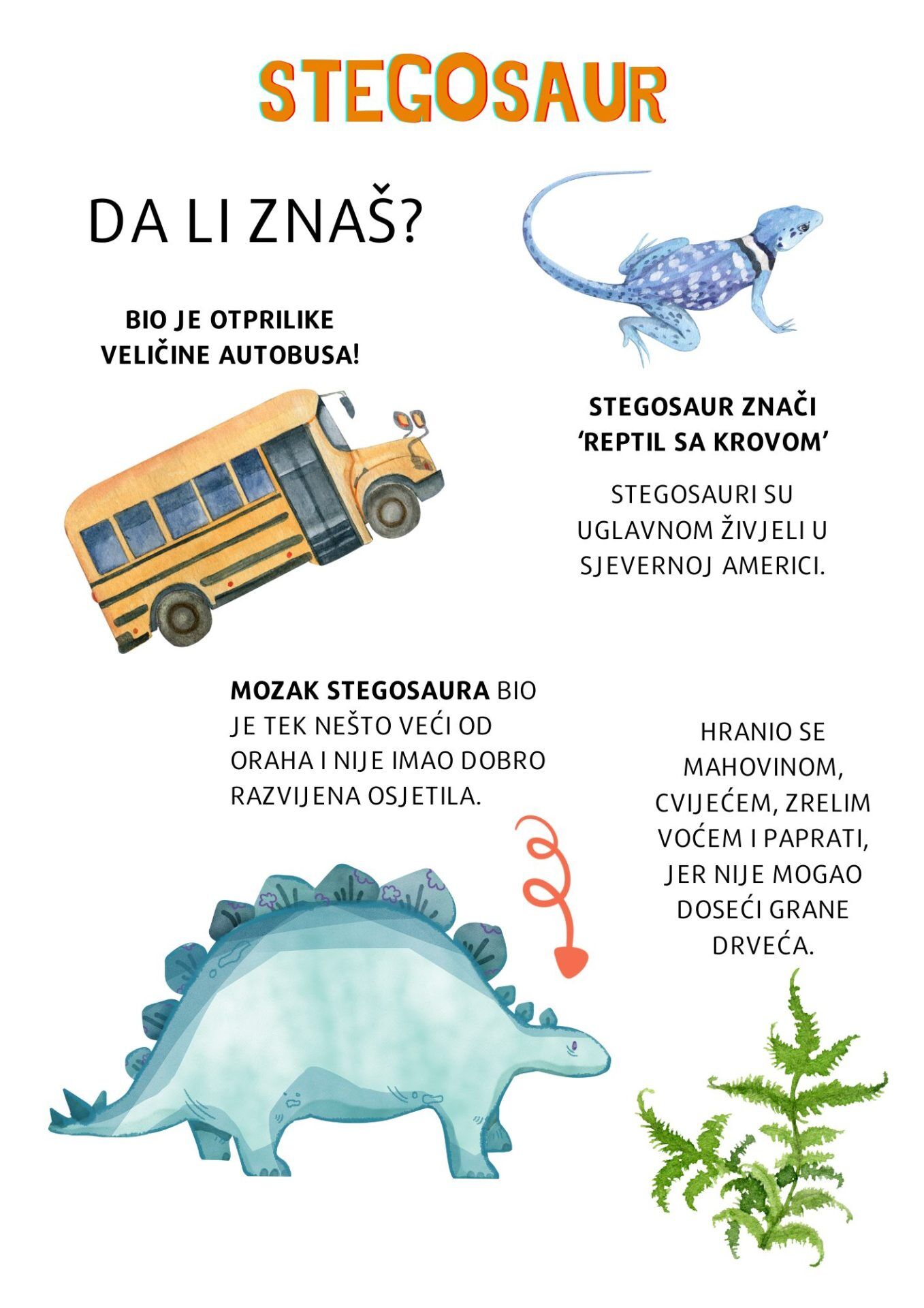 STEGOSAUR

DA LI ZNAŠ?

BIO JE OTPRILIKE VELIČINE AUTOBUSA!

STEGOSAUR ZNAČI 'REPTIL SA KROVOM'

STEGOSAURI SU UGLAVNOM ŽIVJELI U SJEVERNOJ AMERICI.

MOZAK STEGOSAURA BIO JE TEK NEŠTO VEĆI OD ORAHA I NIJE IMAO DOBRO RAZVIJENA OSJETILA.

HRANIO SE MAHOVINOM, CVIJEĆEM, ZRELIM VOĆEM I PAPRATI, JER NIJE MOGAO DOSEĆI GRANE DRVEĆA.